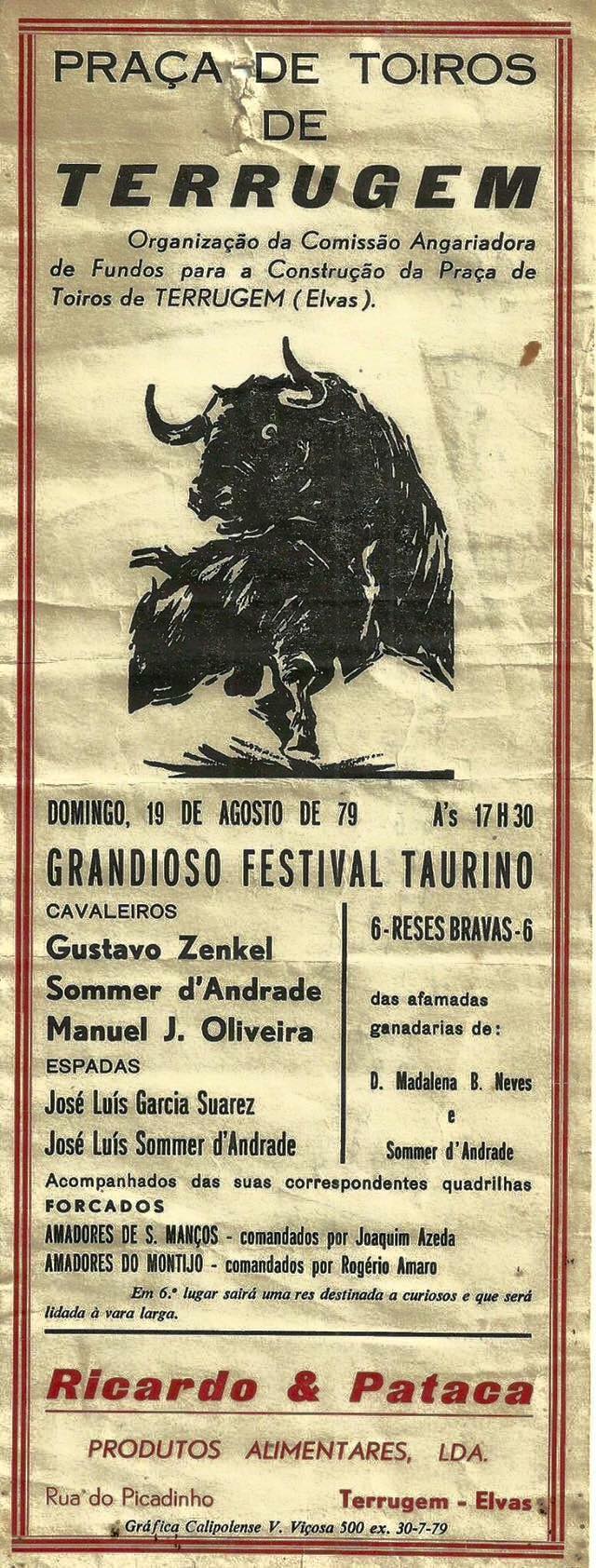 PRAÇA DE TOIROS
DE
TERRUGEM

Organização da Comissão Angariadora de Fundos para a Construção da Praça de Toiros de TERRUGEM (Elvas).

DOMINGO, 19 DE AGOSTO DE 79 A's 17 H 30

GRANDIOSO FESTIVAL TAURINO

CAVALEIROS
Gustavo Zenkel
Sommer d'Andrade
Manuel J. Oliveira
ESPADAS
José Luís Garcia Suarez
José Luís Sommer d'Andrade

6-RESES BRAVAS-6

das afamadas ganadarias de:

D. Madalena B. Neves
e
Sommer d'Andrade

Acompanhados das suas correspondentes quadrilhas
FORCADOS
AMADORES DE S. MANÇOS - comandados por Joaquim Azeda
AMADORES DO MONTIJO - comandados por Rogério Amaro

Em 6.º lugar sairá uma res destinada a curiosos e que será lidada à vara larga.

Ricardo & Pataca

PRODUTOS ALIMENTARES, LDA.

Rua do Picadinho Terrugem - Elvas

Gráfica Calipolense V. Viçosa 500 ex. 30-7-79